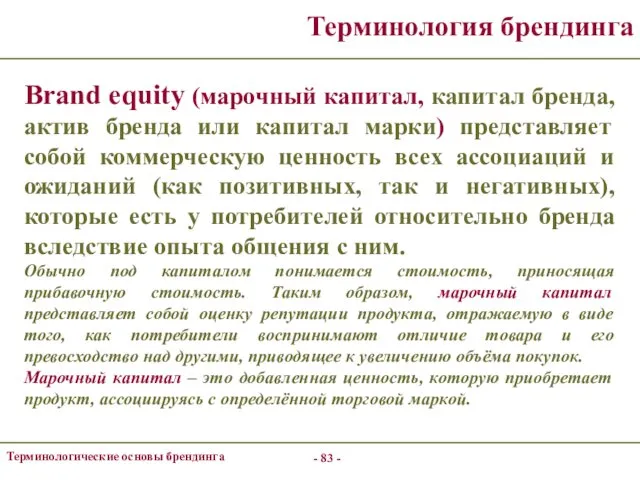 Терминология брендинга

Brand equity (марочный капитал, капитал бренда, актив бренда или капитал марки) представляет собой коммерческую ценность всех ассоциаций и ожиданий (как позитивных, так и негативных), которые есть у потребителей относительно бренда вследствие опыта общения с ним.

Обычно под капиталом понимается стоимость, приносящая прибавочную стоимость. Таким образом, марочный капитал представляет собой оценку репутации продукта, отражаемую в виде того, как потребители воспринимают отличие товара и его превосходство над другими, приводящее к увеличению объёма покупок.

Марочный капитал – это добавленная ценность, которую приобретает продукт, ассоциируясь с определённой торговой маркой.

Терминологические основы брендинга

- 83 -